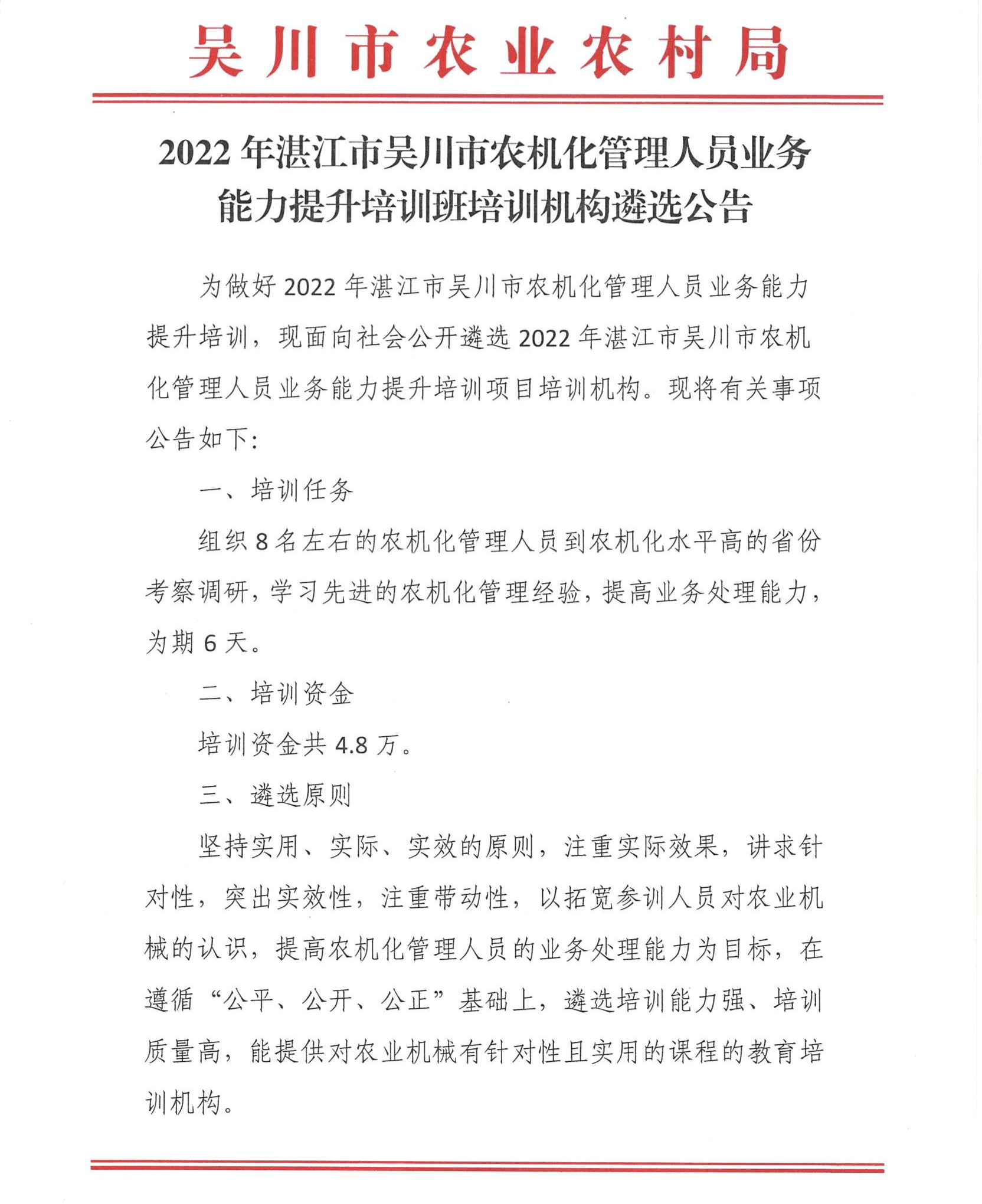 吴川市农业农村局

2022年湛江市吴川市农机化管理人员业务能力提升培训班培训机构遴选公告

为做好2022年湛江市吴川市农机化管理人员业务能力提升培训，现面向社会公开遴选2022年湛江市吴川市农机化管理人员业务能力提升培训项目培训机构。现将有关事项公告如下：

一、培训任务

组织8名左右的农机化管理人员到农机化水平高的省份考察调研，学习先进的农机化管理经验，提高业务处理能力，为期6天。

二、培训资金

培训资金共4.8万。

三、遴选原则

坚持实用、实际、实效的原则，注重实际效果，讲求针对性，突出实效性，注重带动性，以拓宽参训人员对农业机械的认识，提高农机化管理人员的业务处理能力为目标，在遵循“公平、公开、公正”基础上，遴选培训能力强、培训质量高，能提供对农业机械有针对性且实用的课程的教育培训机构。